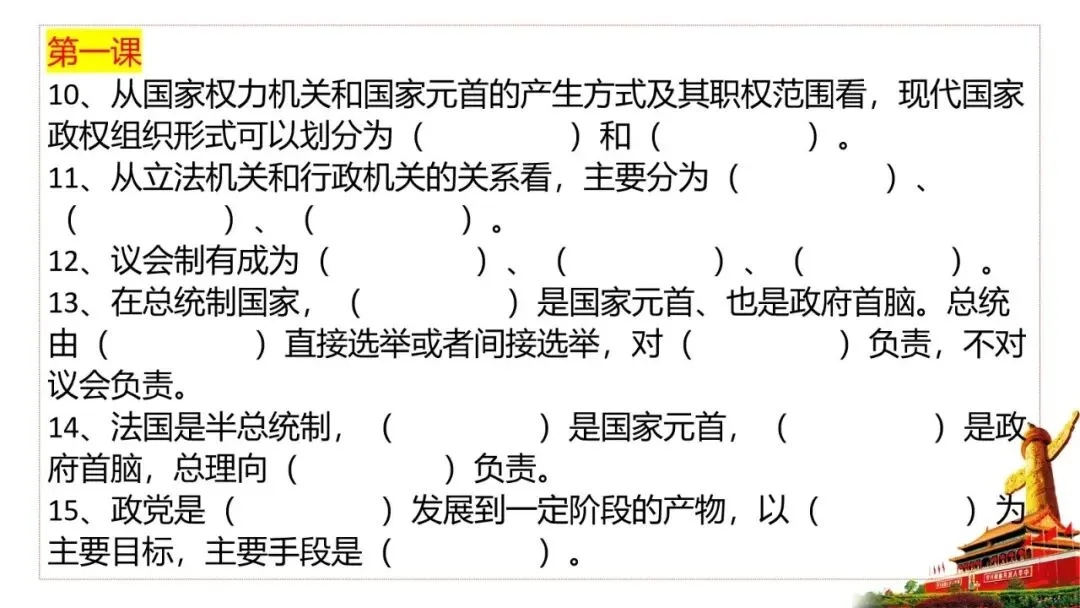 第一课

10、从国家权力机关和国家元首的产生方式及其职权范围看，现代国家政权组织形式可以划分为（ ）和（ ）。

11、从立法机关和行政机关的关系看，主要分为（ ）、（ ）、（ ）。

12、议会制有成为（ ）、（ ）、（ ）。

13、在总统制国家，（ ）是国家元首、也是政府首脑。总统由（ ）直接选举或者间接选举，对（ ）负责，不对议会负责。

14、法国是半总统制，（ ）是国家元首，（ ）是政府首脑，总理向（ ）负责。

15、政党是（ ）发展到一定阶段的产物，以（ ）为主要目标，主要手段是（ ）。